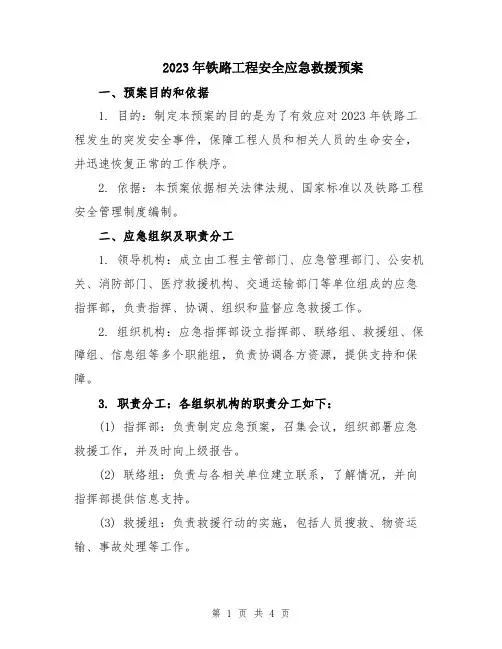 2023年铁路工程安全应急救援预案

一、预案目的和依据

1. 目的：制定本预案的目的是为了有效应对2023年铁路工程发生的突发安全事件，保障工程人员和相关人员的生命安全，并迅速恢复正常的工作秩序。

2. 依据：本预案依据相关法律法规、国家标准以及铁路工程安全管理制度编制。

二、应急组织及职责分工

1. 领导机构：成立由工程主管部门、应急管理部门、公安机关、消防部门、医疗救援机构、交通运输部门等单位组成的应急指挥部，负责指挥、协调、组织和监督应急救援工作。

2. 组织机构：应急指挥部设立指挥部、联络组、救援组、保障组、信息组等多个职能组，负责协调各方资源，提供支持和保障。

3. 职责分工：各组织机构的职责分工如下：

(1) 指挥部：负责制定应急预案，召集会议，组织部署应急救援工作，并及时向上级报告。

(2) 联络组：负责与各相关单位建立联系，了解情况，并向指挥部提供信息支持。

(3) 救援组：负责救援行动的实施，包括人员搜救、物资运输、事故处理等工作。

第 1 页 共 4 页